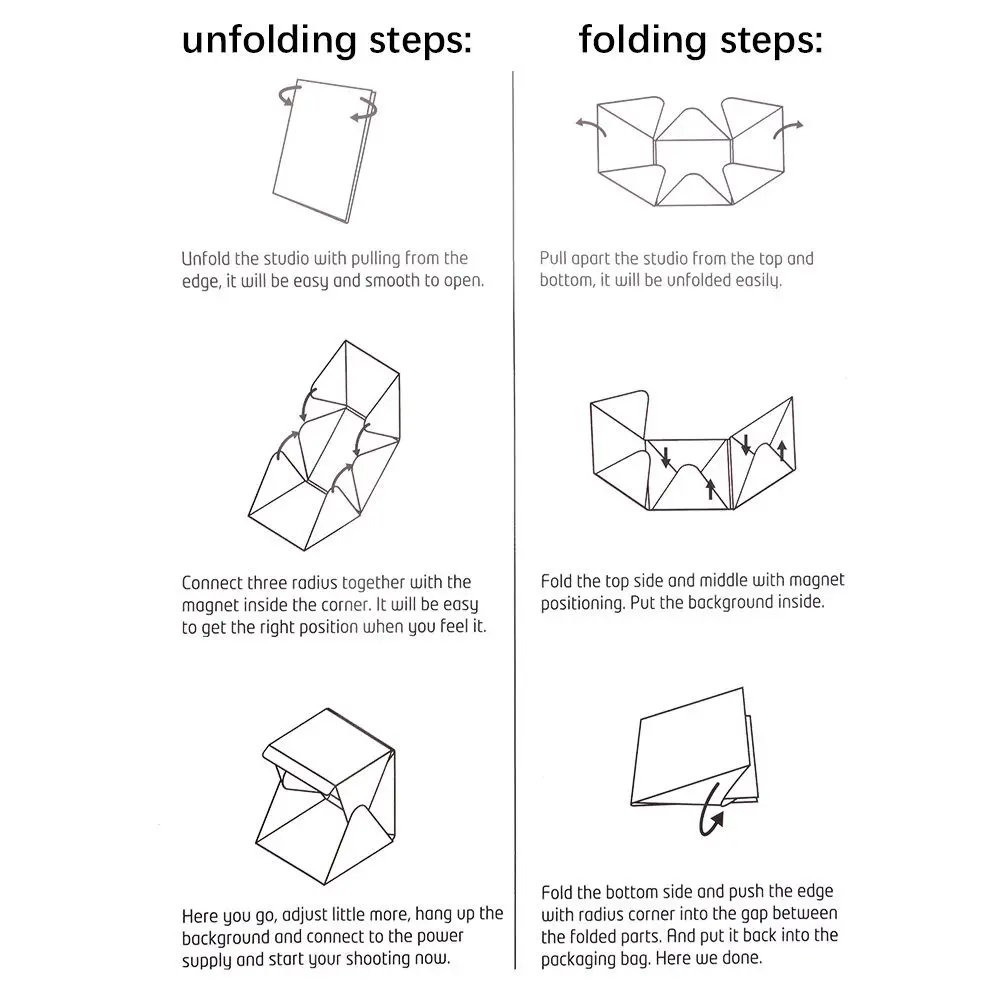 unfolding steps:

Unfold the studio with pulling from the edge, it will be easy and smooth to open.

Connect three radius together with the magnet inside the corner. It will be easy to get the right position when you feel it.

Here you go, adjust little more, hang up the background and connect to the power supply and start your shooting now.

folding steps:

Pull apart the studio from the top and bottom, it will be unfolded easily.

Fold the top side and middle with magnet positioning. Put the background inside.

Fold the bottom side and push the edge with radius corner into the gap between the folded parts. And put it back into the packaging bag. Here we done.